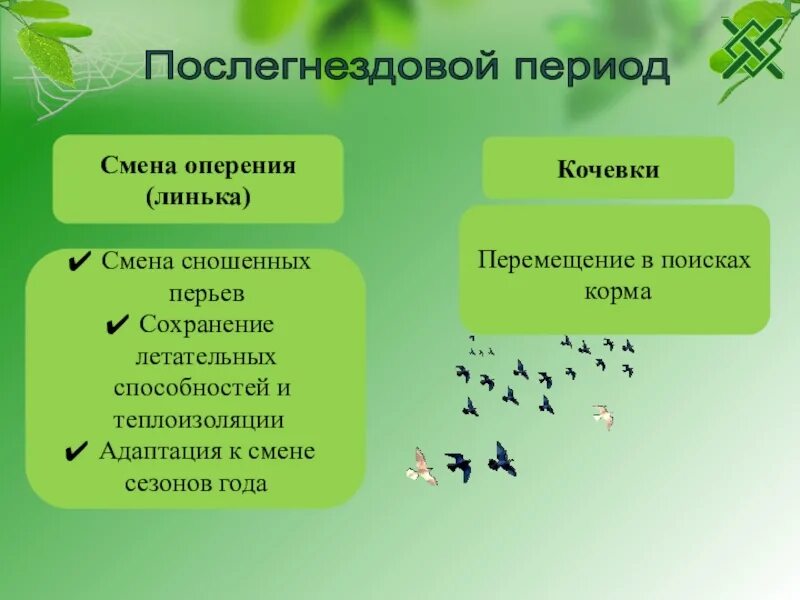 Послегнездовой период

Смена оперения (линька)

✔ Смена сношенных перьев
✔ Сохранение летательных способностей и теплоизоляции
✔ Адаптация к смене сезонов года

Кочевки

Перемещение в поисках корма